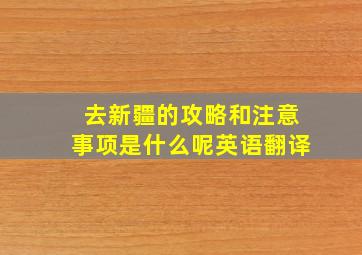 去新疆的攻略和注意事项是什么呢英语翻译